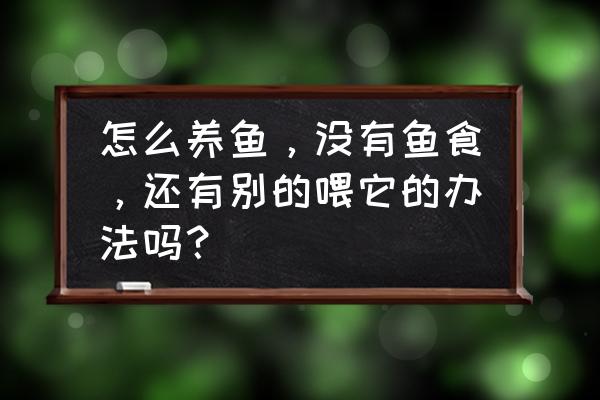 怎么养鱼，没有鱼食，还有别的喂它的办法吗？